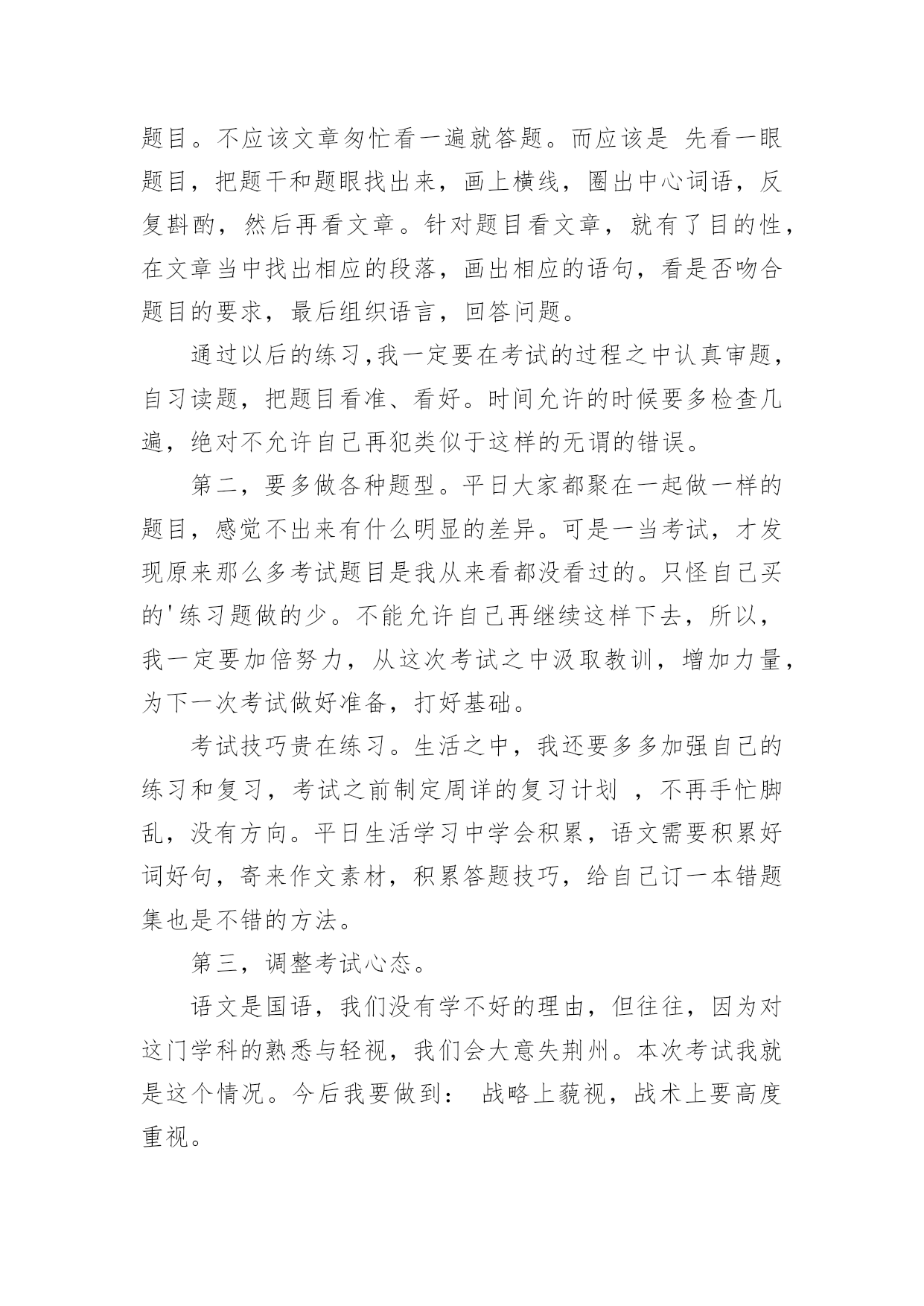 题目。不应该文章匆忙看一遍就答题。而应该是 先看一眼题目，把题干和题眼找出来，画上横线，圈出中心词语，反复斟酌，然后再看文章。针对题目看文章，就有了目的性，在文章当中找出相应的段落，画出相应的语句，看是否吻合题目的要求，最后组织语言，回答问题。

通过以后的练习,我一定要在考试的过程之中认真审题，自习读题，把题目看准、看好。时间允许的时候要多检查几遍，绝对不允许自己再犯类似于这样的无谓的错误。

第二，要多做各种题型。平日大家都聚在一起做一样的题目，感觉不出来有什么明显的差异。可是一当考试，才发现原来那么多考试题目是我从来看都没看过的。只怪自己买的'练习题做的少。不能允许自己再继续这样下去，所以，我一定要加倍努力，从这次考试之中汲取教训，增加力量，为下一次考试做好准备，打好基础。

考试技巧贵在练习。生活之中，我还要多多加强自己的练习和复习，考试之前制定周详的复习计划 ，不再手忙脚乱，没有方向。平日生活学习中学会积累，语文需要积累好词好句，寄来作文素材，积累答题技巧，给自己订一本错题集也是不错的方法。

第三，调整考试心态。

语文是国语，我们没有学不好的理由，但往往，因为对这门学科的熟悉与轻视，我们会大意失荆州。本次考试我就是这个情况。今后我要做到： 战略上藐视，战术上要高度重视。